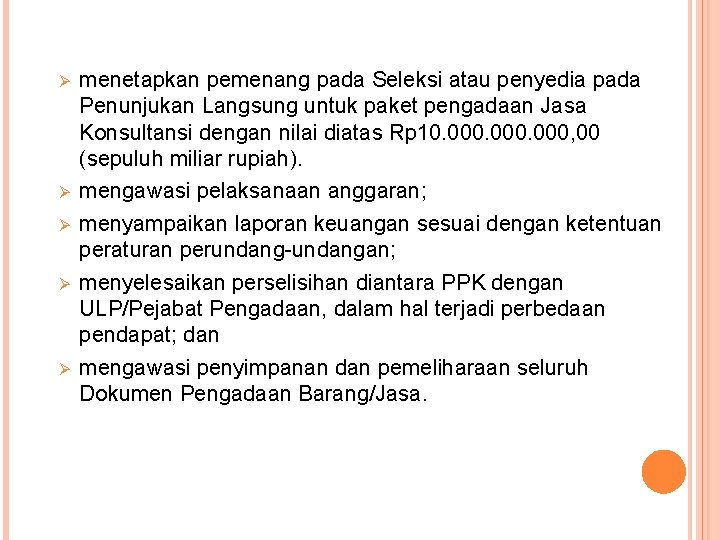 ➢ menetapkan pemenang pada Seleksi atau penyedia pada Penunjukan Langsung untuk paket pengadaan Jasa Konsultansi dengan nilai diatas Rp10.000.000.000,00 (sepuluh miliar rupiah).

➢ mengawasi pelaksanaan anggaran;

➢ menyampaikan laporan keuangan sesuai dengan ketentuan peraturan perundang-undangan;

➢ menyelesaikan perselisihan diantara PPK dengan ULP/Pejabat Pengadaan, dalam hal terjadi perbedaan pendapat; dan

➢ mengawasi penyimpanan dan pemeliharaan seluruh Dokumen Pengadaan Barang/Jasa.